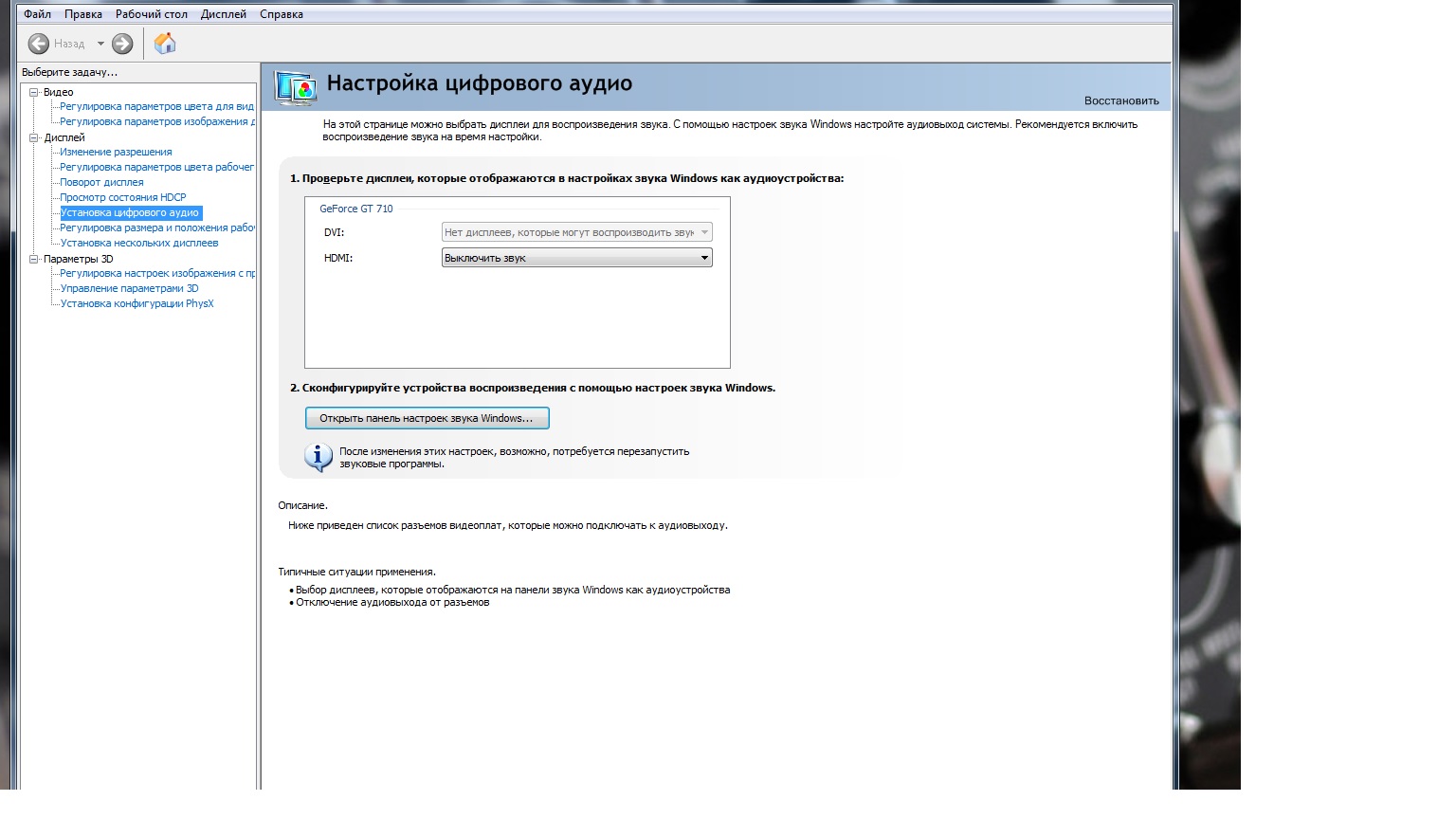 Файл Правка Рабочий стол Дисплей Справка

Назад

Выберите задачу...

Видео
Регулировка параметров цвета для вид
Регулировка параметров изображения д
Дисплей
Изменение разрешения
Регулировка параметров цвета рабочег
Поворот дисплея
Просмотр состояния HDCP
Установка цифрового аудио
Регулировка размера и положения рабо
Установка нескольких дисплеев
Параметры 3D
Регулировка настроек изображения с пр
Управление параметрами 3D
Установка конфигурации PhysX

Настройка цифрового аудио

Восстановить

На этой странице можно выбрать дисплеи для воспроизведения звука. С помощью настроек звука Windows настройте аудиовыход системы. Рекомендуется включить воспроизведение звука на время настройки.

1. Проверьте дисплеи, которые отображаются в настройках звука Windows как аудиоустройства:

GeForce GT 710

DVI: Нет дисплеев, которые могут воспроизводить звук

HDMI: Выключить звук

2. Сконфигурируйте устройства воспроизведения с помощью настроек звука Windows.

Открыть панель настроек звука Windows...

После изменения этих настроек, возможно, потребуется перезапустить звуковые программы.

Описание.

Ниже приведен список разъемов видеоплат, которые можно подключать к аудиовыходу.

Типичные ситуации применения.

• Выбор дисплеев, которые отображаются на панели звука Windows как аудиоустройства
• Отключение аудиовыхода от разъемов